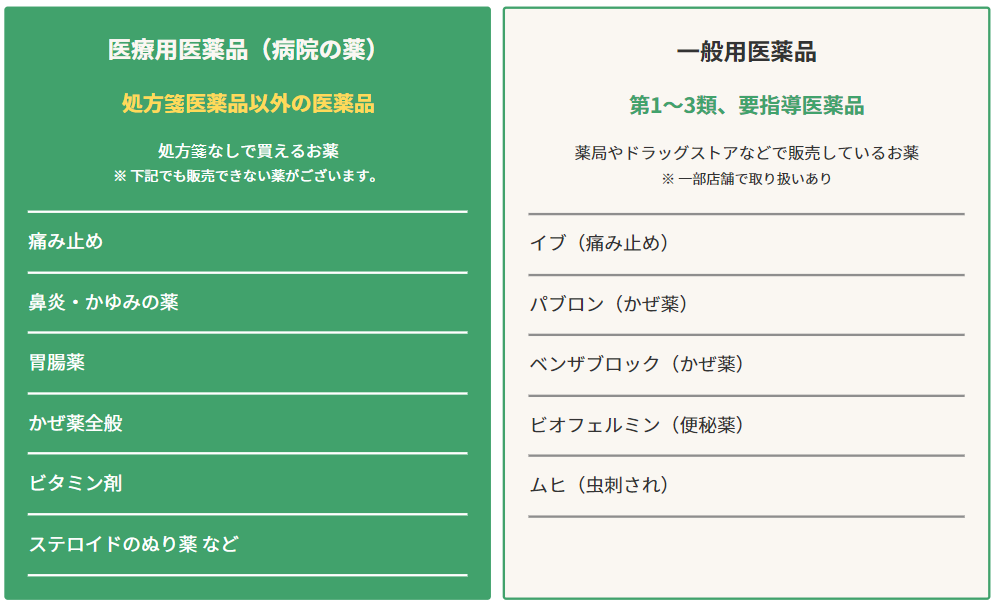 医療用医薬品（病院の薬）

処方箋医薬品以外の医薬品

処方箋なしで買えるお薬
※ 下記でも販売できない薬がございます。

痛み止め

鼻炎・かゆみの薬

胃腸薬

かぜ薬全般

ビタミン剤

ステロイドのぬり薬 など

一般用医薬品

第1〜3類、要指導医薬品

薬局やドラッグストアなどで販売しているお薬
※ 一部店舗で取り扱いあり

イブ（痛み止め）

パブロン（かぜ薬）

ベンザブロック（かぜ薬）

ビオフェルミン（便秘薬）

ムヒ（虫刺され）